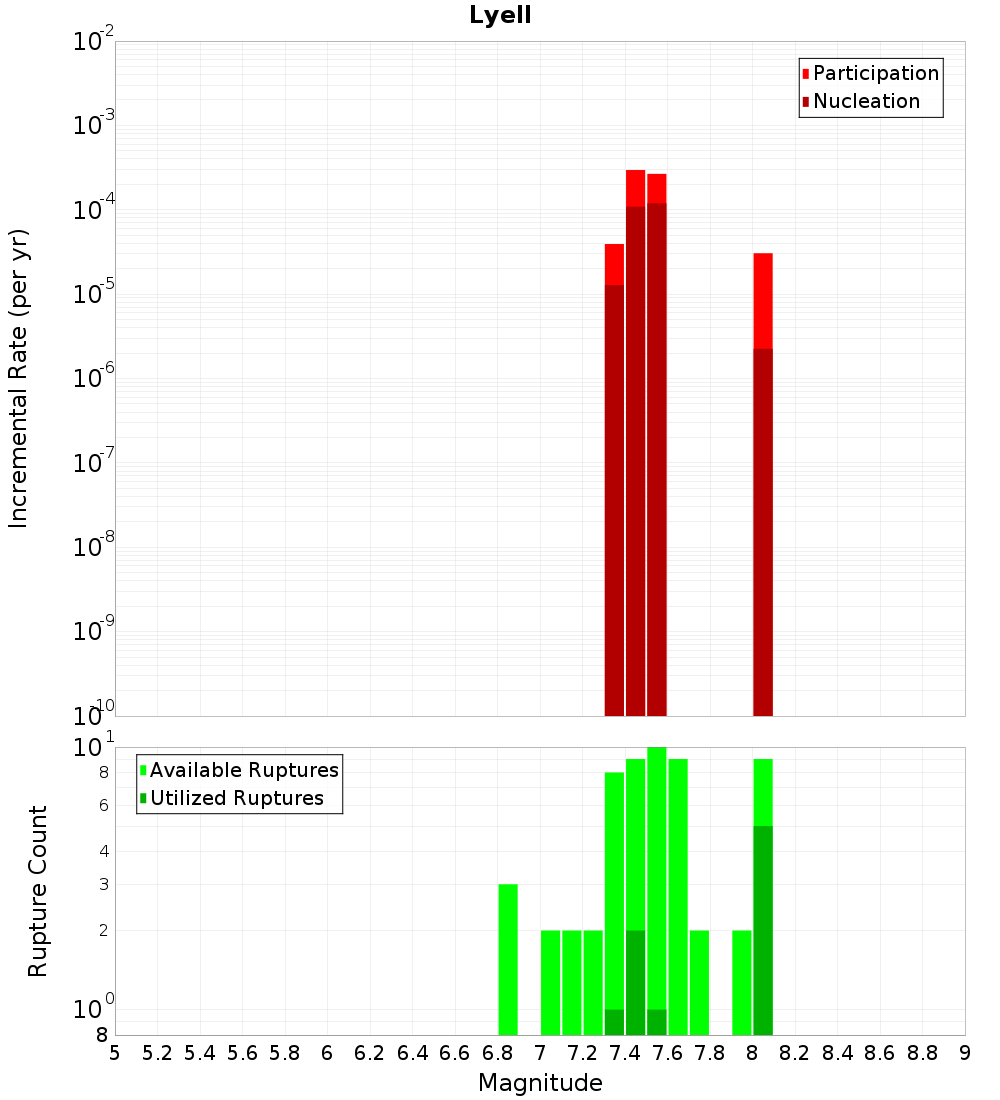 Lyell

Participation
Nucleation

Incremental Rate (per yr)

$10^{-2}$
$10^{-3}$
$10^{-4}$
$10^{-5}$
$10^{-6}$
$10^{-7}$
$10^{-8}$
$10^{-9}$
$10^{-10}$

Available Ruptures
Utilized Ruptures

Rupture Count

$10^{1}$
8
6
4
3
2
$10^{0}$
8

5 5.2 5.4 5.6 5.8 6 6.2 6.4 6.6 6.8 7 7.2 7.4 7.6 7.8 8 8.2 8.4 8.6 8.8 9

Magnitude